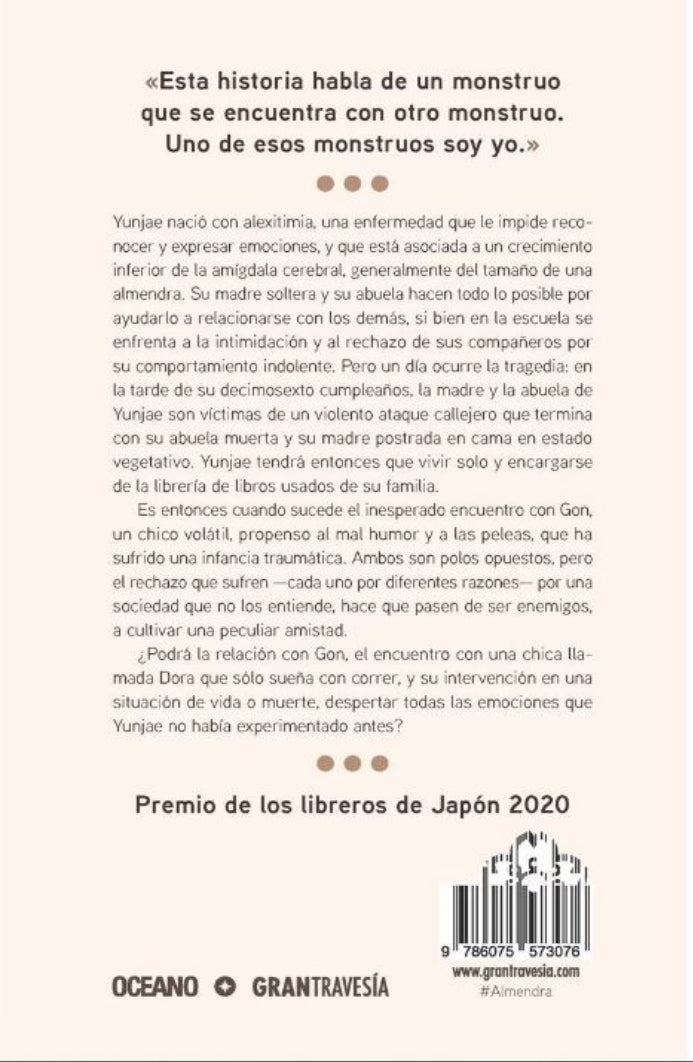 «Esta historia habla de un monstruo que se encuentra con otro monstruo. Uno de esos monstruos soy yo.»

Yunjae nació con alexitimia, una enfermedad que le impide reconocer y expresar emociones, y que está asociada a un crecimiento inferior de la amígdala cerebral, generalmente del tamaño de una almendra. Su madre soltera y su abuela hacen todo lo posible por ayudarlo a relacionarse con los demás, si bien en la escuela se enfrenta a la intimidación y al rechazo de sus compañeros por su comportamiento indolente. Pero un día ocurre la tragedia: en la tarde de su decimosexto cumpleaños, la madre y la abuela de Yunjae son víctimas de un violento ataque callejero que termina con su abuela muerta y su madre postrada en cama en estado vegetativo. Yunjae tendrá entonces que vivir solo y encargarse de la librería de libros usados de su familia.

Es entonces cuando sucede el inesperado encuentro con Gon, un chico volátil, propenso al mal humor y a las peleas, que ha sufrido una infancia traumática. Ambos son polos opuestos, pero el rechazo que sufren —cada uno por diferentes razones— por una sociedad que no los entiende, hace que pasen de ser enemigos, a cultivar una peculiar amistad.

¿Podrá la relación con Gon, el encuentro con una chica llamada Dora que sólo sueña con correr, y su intervención en una situación de vida o muerte, despertar todas las emociones que Yunjae no había experimentado antes?

Premio de los libreros de Japón 2020

9 786075 573076

www.grantravesia.com
#Almendra

OCEANO GRANTRAVESÍA